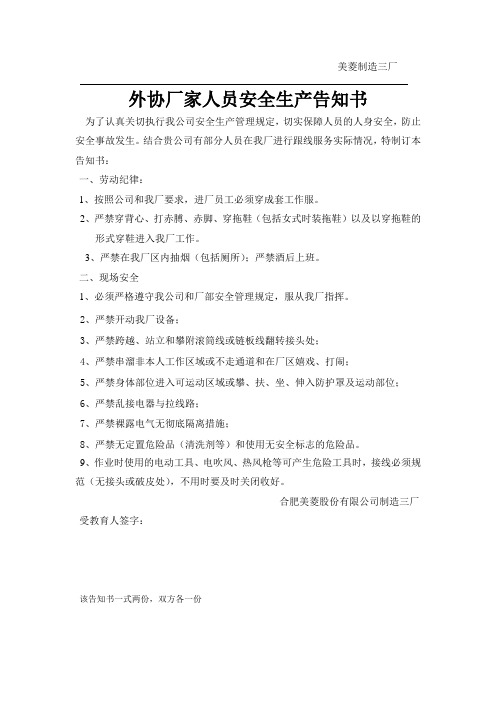 美菱制造三厂

外协厂家人员安全生产告知书

为了认真关切执行我公司安全生产管理规定，切实保障人员的人身安全，防止安全事故发生。结合贵公司有部分人员在我厂进行跟线服务实际情况，特制订本告知书：

一、劳动纪律：

1、按照公司和我厂要求，进厂员工必须穿成套工作服。

2、严禁穿背心、打赤膊、赤脚、穿拖鞋（包括女式时装拖鞋）以及以穿拖鞋的形式穿鞋进入我厂工作。

3、严禁在我厂区内抽烟（包括厕所）；严禁酒后上班。

二、现场安全

1、必须严格遵守我公司和厂部安全管理规定，服从我厂指挥。

2、严禁开动我厂设备；

3、严禁跨越、站立和攀附滚筒线或链板线翻转接头处；

4、严禁串溜非本人工作区域或不走通道和在厂区嬉戏、打闹；

5、严禁身体部位进入可运动区域或攀、扶、坐、伸入防护罩及运动部位；

6、严禁乱接电器与拉线路；

7、严禁裸露电气无彻底隔离措施；

8、严禁无定置危险品（清洗剂等）和使用无安全标志的危险品。

9、作业时使用的电动工具、电吹风、热风枪等可产生危险工具时，接线必须规范（无接头或破皮处），不用时要及时关闭收好。

合肥美菱股份有限公司制造三厂

受教育人签字：

该告知书一式两份，双方各一份